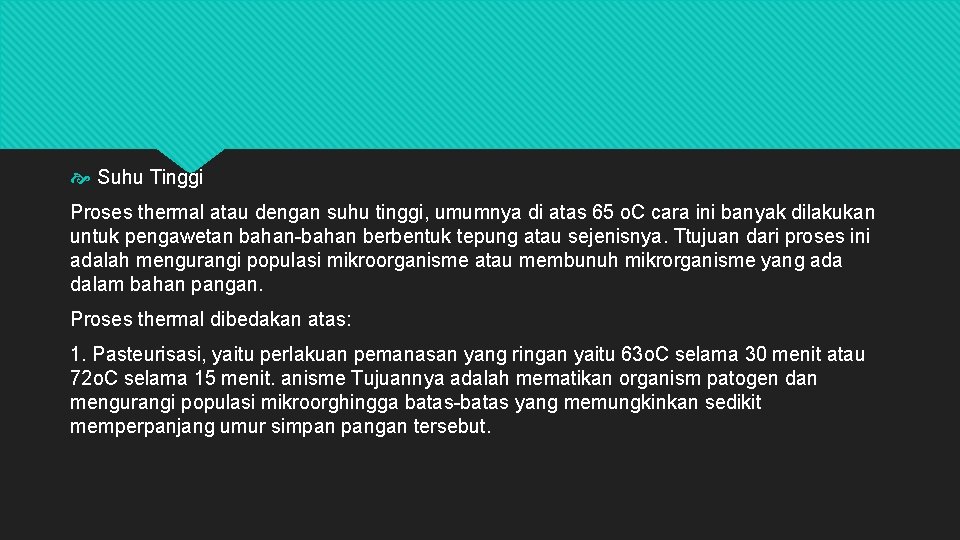 Suhu Tinggi

Proses thermal atau dengan suhu tinggi, umumnya di atas 65 o.C cara ini banyak dilakukan untuk pengawetan bahan-bahan berbentuk tepung atau sejenisnya. Ttujuan dari proses ini adalah mengurangi populasi mikroorganisme atau membunuh mikrorganisme yang ada dalam bahan pangan.

Proses thermal dibedakan atas:

1. Pasteurisasi, yaitu perlakuan pemanasan yang ringan yaitu 63o.C selama 30 menit atau 72o.C selama 15 menit. anisme Tujuannya adalah mematikan organism patogen dan mengurangi populasi mikroorghingga batas-batas yang memungkinkan sedikit memperpanjang umur simpan pangan tersebut.